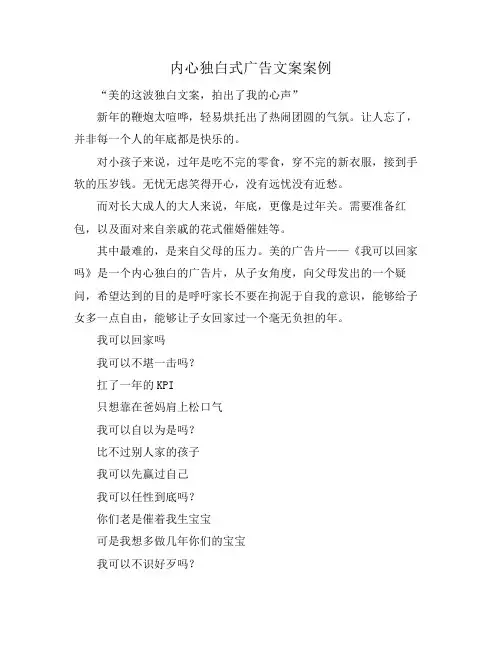 内心独白式广告文案案例

“美的这波独白文案，拍出了我的心声”

新年的鞭炮太喧哗，轻易烘托出了热闹团圆的气氛。让人忘了，并非每一个人的年底都是快乐的。

对小孩子来说，过年是吃不完的零食，穿不完的新衣服，接到手软的压岁钱。无忧无虑笑得开心，没有远忧没有近愁。

而对长大成人的大人来说，年底，更像是过年关。需要准备红包，以及面对来自亲戚的花式催婚催娃等。

其中最难的，是来自父母的压力。美的广告片——《我可以回家吗》是一个内心独白的广告片，从子女角度，向父母发出的一个疑问，希望达到的目的是呼吁家长不要在拘泥于自我的意识，能够给子女多一点自由，能够让子女回家过一个毫无负担的年。

我可以回家吗

我可以不堪一击吗？

扛了一年的KPI

只想靠在爸妈肩上松口气

我可以自以为是吗？

比不过别人家的孩子

我可以先赢过自己

我可以任性到底吗？

你们老是催着我生宝宝

可是我想多做几年你们的宝宝

我可以不识好歹吗？